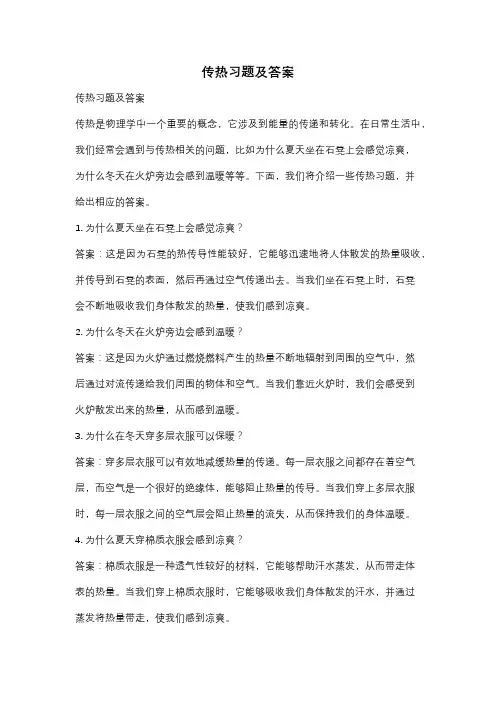 传热习题及答案

传热习题及答案

传热是物理学中一个重要的概念，它涉及到能量的传递和转化。在日常生活中，我们经常会遇到与传热相关的问题，比如为什么夏天坐在石凳上会感觉凉爽，为什么冬天在火炉旁边会感到温暖等等。下面，我们将介绍一些传热习题，并给出相应的答案。

1. 为什么夏天坐在石凳上会感觉凉爽？

答案：这是因为石凳的热传导性能较好，它能够迅速地将人体散发的热量吸收，并传导到石凳的表面，然后再通过空气传递出去。当我们坐在石凳上时，石凳会不断地吸收我们身体散发的热量，使我们感到凉爽。

2. 为什么冬天在火炉旁边会感到温暖？

答案：这是因为火炉通过燃烧燃料产生的热量不断地辐射到周围的空气中，然后通过对流传递给我们周围的物体和空气。当我们靠近火炉时，我们会感受到火炉散发出来的热量，从而感到温暖。

3. 为什么在冬天穿多层衣服可以保暖？

答案：穿多层衣服可以有效地减缓热量的传递。每一层衣服之间都存在着空气层，而空气是一个很好的绝缘体，能够阻止热量的传导。当我们穿上多层衣服时，每一层衣服之间的空气层会阻止热量的流失，从而保持我们的身体温暖。

4. 为什么夏天穿棉质衣服会感到凉爽？

答案：棉质衣服是一种透气性较好的材料，它能够帮助汗水蒸发，从而带走体表的热量。当我们穿上棉质衣服时，它能够吸收我们身体散发的汗水，并通过蒸发将热量带走，使我们感到凉爽。